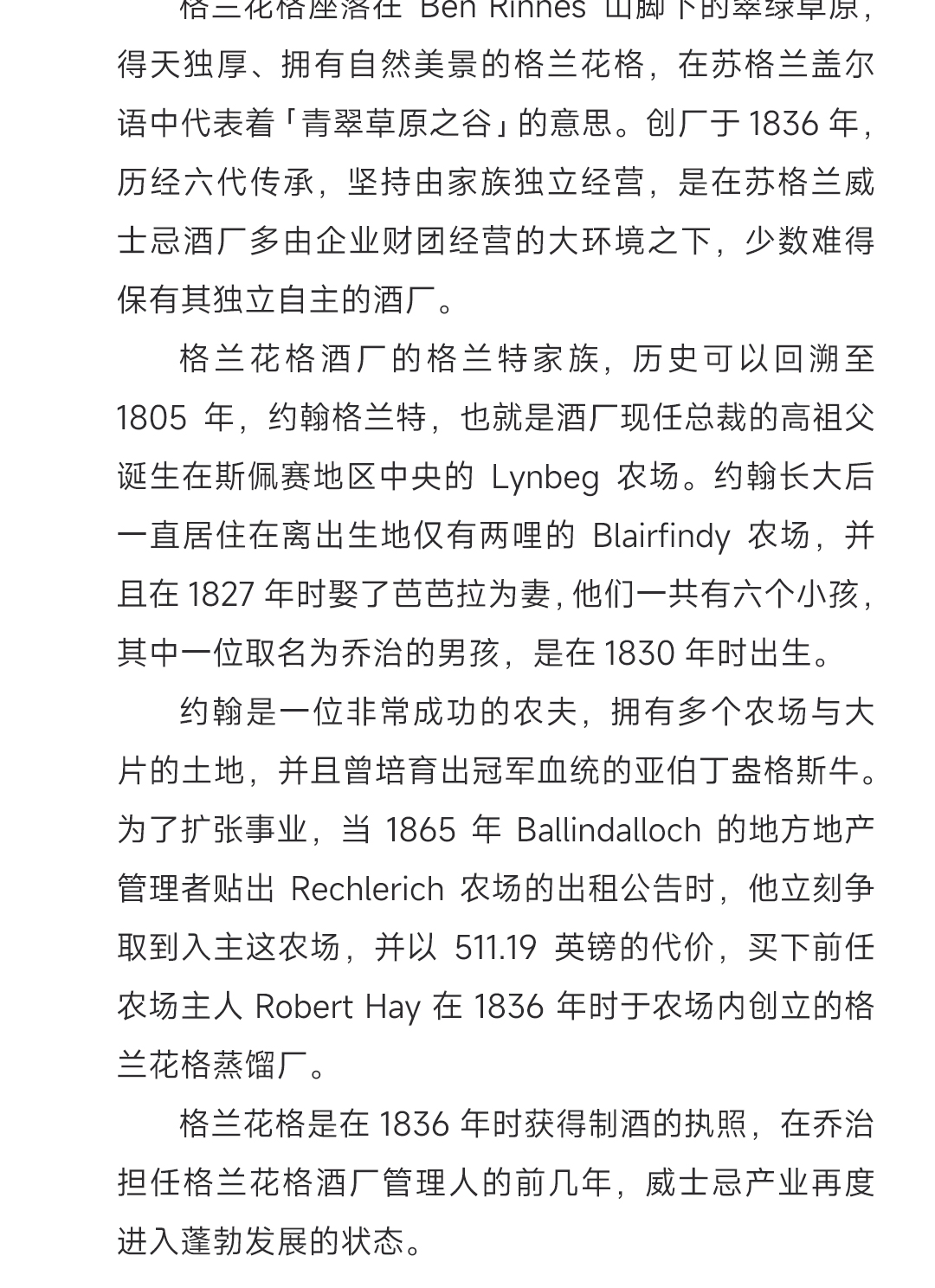 格兰花格座落在 Ben Rinnes 山脚下的翠绿草原，得天独厚、拥有自然美景的格兰花格，在苏格兰盖尔语中代表着「青翠草原之谷」的意思。创厂于 1836 年，历经六代传承，坚持由家族独立经营，是在苏格兰威士忌酒厂多由企业财团经营的大环境之下，少数难得保有其独立自主的酒厂。

格兰花格酒厂的格兰特家族，历史可以回溯至 1805 年，约翰格兰特，也就是酒厂现任总裁的高祖父诞生在斯佩赛地区中央的 Lynbeg 农场。约翰长大后一直居住在离出生地仅有两哩的 Blairfindy 农场，并且在 1827 年时娶了芭芭拉为妻，他们一共有六个小孩，其中一位取名为乔治的男孩，是在 1830 年时出生。

约翰是一位非常成功的农夫，拥有多个农场与大片的土地，并且曾培育出冠军血统的亚伯丁盎格斯牛。为了扩张事业，当 1865 年 Ballindalloch 的地方地产管理者贴出 Rechlerich 农场的出租公告时，他立刻争取到入主这农场，并以 511.19 英镑的代价，买下前任农场主人 Robert Hay 在 1836 年时于农场内创立的格兰花格蒸馏厂。

格兰花格是在 1836 年时获得制酒的执照，在乔治担任格兰花格酒厂管理人的前几年，威士忌产业再度进入蓬勃发展的状态。